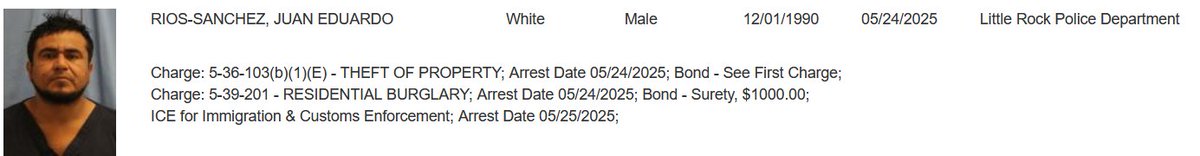 RIOS-SANCHEZ, JUAN EDUARDO White Male 12/01/1990 05/24/2025 Little Rock Police Department

Charge: 5-36-103(b)(1)(E) - THEFT OF PROPERTY; Arrest Date 05/24/2025; Bond - See First Charge;
Charge: 5-39-201 - RESIDENTIAL BURGLARY; Arrest Date 05/24/2025; Bond - Surety, $1000.00;
ICE for Immigration & Customs Enforcement; Arrest Date 05/25/2025;